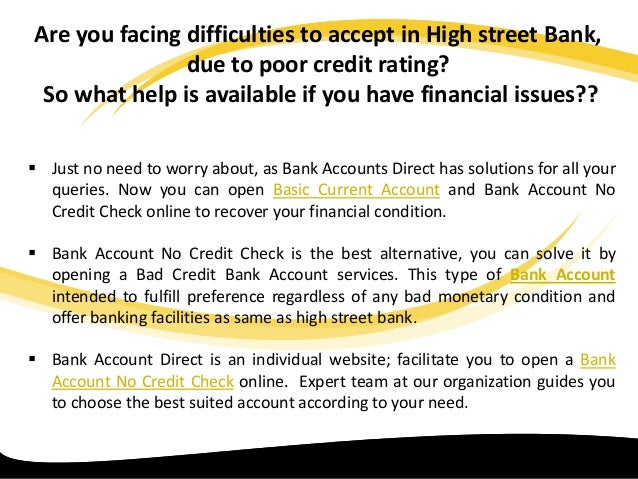 Are you facing difficulties to accept in High street Bank, due to poor credit rating?
So what help is available if you have financial issues??

▪ Just no need to worry about, as Bank Accounts Direct has solutions for all your queries. Now you can open Basic Current Account and Bank Account No Credit Check online to recover your financial condition.

▪ Bank Account No Credit Check is the best alternative, you can solve it by opening a Bad Credit Bank Account services. This type of Bank Account intended to fulfill preference regardless of any bad monetary condition and offer banking facilities as same as high street bank.

▪ Bank Account Direct is an individual website; facilitate you to open a Bank Account No Credit Check online. Expert team at our organization guides you to choose the best suited account according to your need.